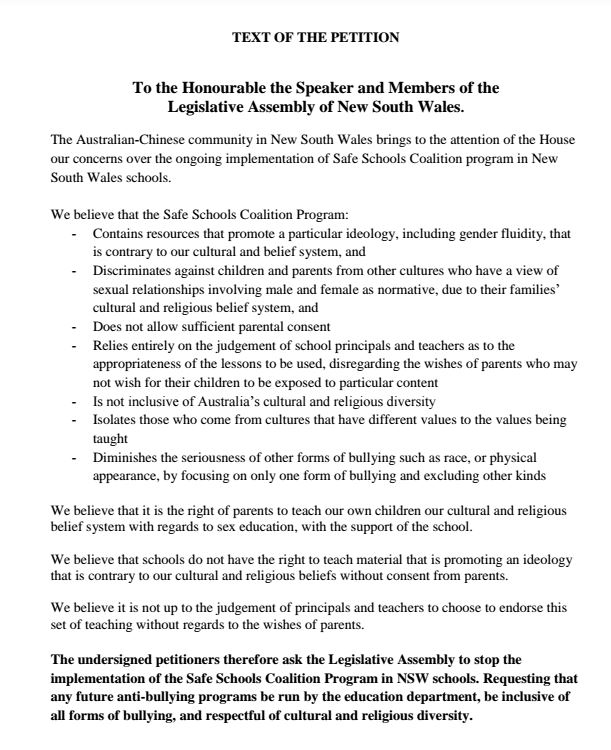 TEXT OF THE PETITION

To the Honourable the Speaker and Members of the
Legislative Assembly of New South Wales.

The Australian-Chinese community in New South Wales brings to the attention of the House our concerns over the ongoing implementation of Safe Schools Coalition program in New South Wales schools.

We believe that the Safe Schools Coalition Program:
- Contains resources that promote a particular ideology, including gender fluidity, that is contrary to our cultural and belief system, and
- Discriminates against children and parents from other cultures who have a view of sexual relationships involving male and female as normative, due to their families' cultural and religious belief system, and
- Does not allow sufficient parental consent
- Relies entirely on the judgement of school principals and teachers as to the appropriateness of the lessons to be used, disregarding the wishes of parents who may not wish for their children to be exposed to particular content
- Is not inclusive of Australia's cultural and religious diversity
- Isolates those who come from cultures that have different values to the values being taught
- Diminishes the seriousness of other forms of bullying such as race, or physical appearance, by focusing on only one form of bullying and excluding other kinds

We believe that it is the right of parents to teach our own children our cultural and religious belief system with regards to sex education, with the support of the school.

We believe that schools do not have the right to teach material that is promoting an ideology that is contrary to our cultural and religious beliefs without consent from parents.

We believe it is not up to the judgement of principals and teachers to choose to endorse this set of teaching without regards to the wishes of parents.

The undersigned petitioners therefore ask the Legislative Assembly to stop the implementation of the Safe Schools Coalition Program in NSW schools. Requesting that any future anti-bullying programs be run by the education department, be inclusive of all forms of bullying, and respectful of cultural and religious diversity.